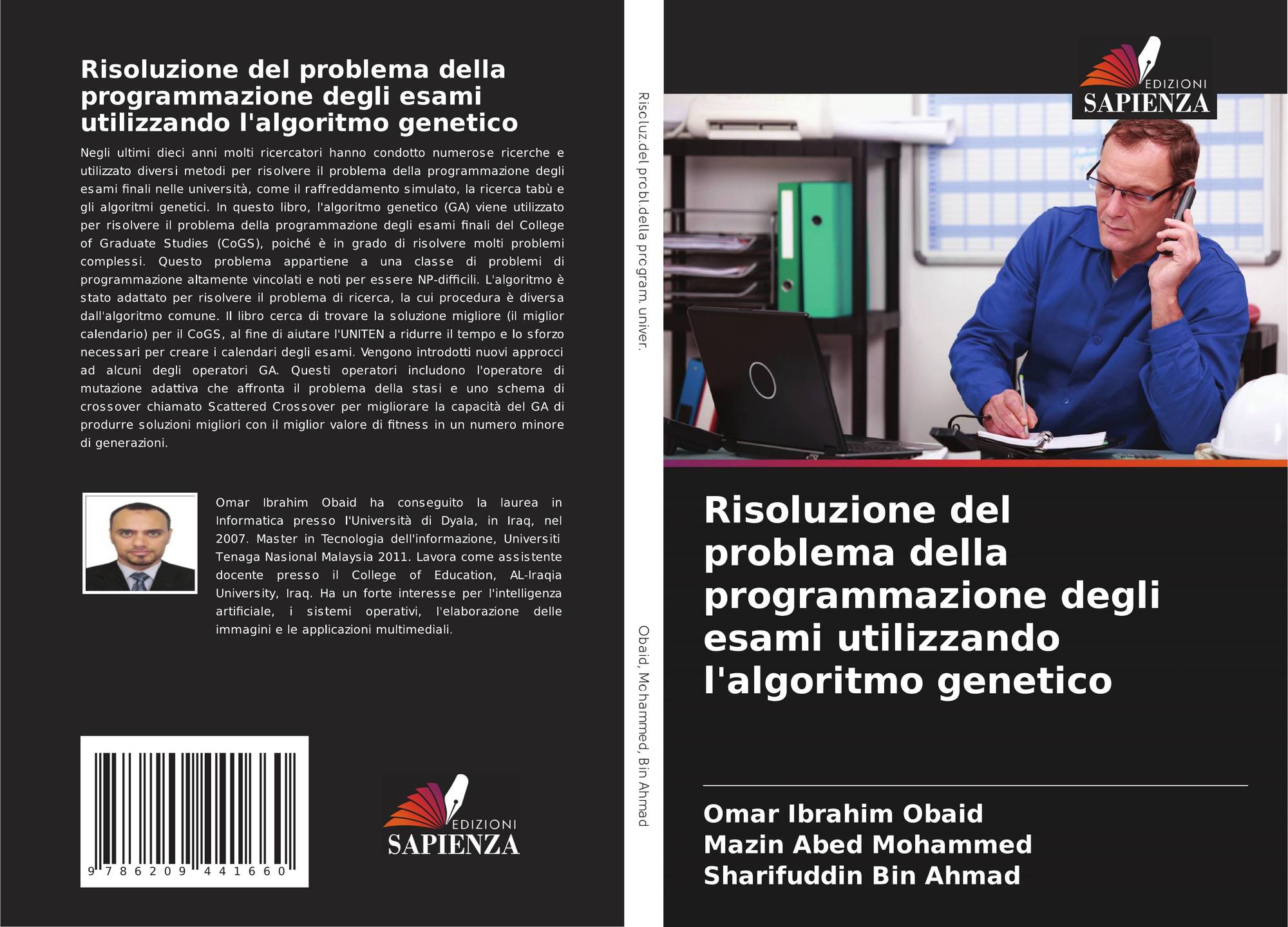 Risoluzione del problema della programmazione degli esami utilizzando l'algoritmo genetico

Negli ultimi dieci anni molti ricercatori hanno condotto numerose ricerche e utilizzato diversi metodi per risolvere il problema della programmazione degli esami finali nelle università, come il raffreddamento simulato, la ricerca tabù e gli algoritmi genetici. In questo libro, l'algoritmo genetico (GA) viene utilizzato per risolvere il problema della programmazione degli esami finali del College of Graduate Studies (CoGS), poiché è in grado di risolvere molti problemi complessi. Questo problema appartiene a una classe di problemi di programmazione altamente vincolati e noti per essere NP-difficili. L'algoritmo è stato adattato per risolvere il problema di ricerca, la cui procedura è diversa dall'algoritmo comune. Il libro cerca di trovare la soluzione migliore (il miglior calendario) per il CoGS, al fine di aiutare l'UNITEN a ridurre il tempo e lo sforzo necessari per creare i calendari degli esami. Vengono introdotti nuovi approcci ad alcuni degli operatori GA. Questi operatori includono l'operatore di mutazione adattiva che affronta il problema della stasi e uno schema di crossover chiamato Scattered Crossover per migliorare la capacità del GA di produrre soluzioni migliori con il miglior valore di fitness in un numero minore di generazioni.

Omar Ibrahim Obaid ha conseguito la laurea in Informatica presso l'Università di Dyala, in Iraq, nel 2007. Master in Tecnologia dell'informazione, Universiti Tenaga Nasional Malaysia 2011. Lavora come assistente docente presso il College of Education, AL-Iraqia University, Iraq. Ha un forte interesse per l'intelligenza artificiale, i sistemi operativi, l'elaborazione delle immagini e le applicazioni multimediali.

9 786209 441660

EDIZIONI
SAPIENZA

Risoluz.del probl.della program. univer.

Obaid, Mohammed, Bin Ahmad

EDIZIONI
SAPIENZA

Risoluzione del problema della programmazione degli esami utilizzando l'algoritmo genetico

Omar Ibrahim Obaid
Mazin Abed Mohammed
Sharifuddin Bin Ahmad